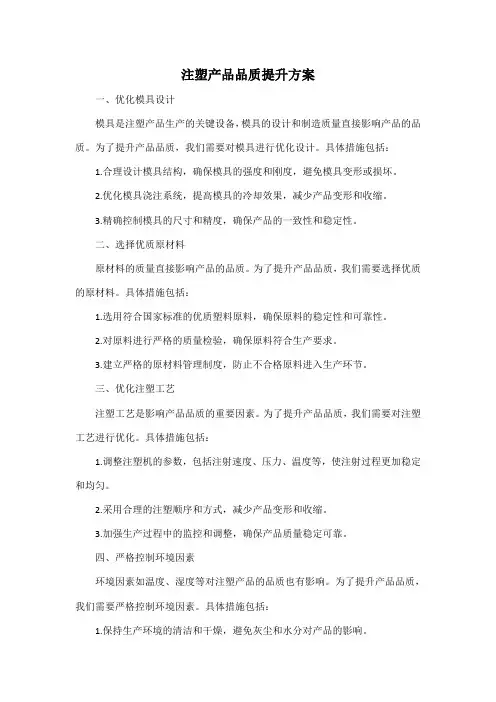 注塑产品品质提升方案

一、优化模具设计

模具是注塑产品生产的关键设备，模具的设计和制造质量直接影响产品的品质。为了提升产品品质，我们需要对模具进行优化设计。具体措施包括：

1.合理设计模具结构，确保模具的强度和刚度，避免模具变形或损坏。

2.优化模具浇注系统，提高模具的冷却效果，减少产品变形和收缩。

3.精确控制模具的尺寸和精度，确保产品的一致性和稳定性。

二、选择优质原材料

原材料的质量直接影响产品的品质。为了提升产品品质，我们需要选择优质的原材料。具体措施包括：

1.选用符合国家标准的优质塑料原料，确保原料的稳定性和可靠性。

2.对原料进行严格的质量检验，确保原料符合生产要求。

3.建立严格的原材料管理制度，防止不合格原料进入生产环节。

三、优化注塑工艺

注塑工艺是影响产品品质的重要因素。为了提升产品品质，我们需要对注塑工艺进行优化。具体措施包括：

1.调整注塑机的参数，包括注射速度、压力、温度等，使注射过程更加稳定和均匀。

2.采用合理的注塑顺序和方式，减少产品变形和收缩。

3.加强生产过程中的监控和调整，确保产品质量稳定可靠。

四、严格控制环境因素

环境因素如温度、湿度等对注塑产品的品质也有影响。为了提升产品品质，我们需要严格控制环境因素。具体措施包括：

1.保持生产环境的清洁和干燥，避免灰尘和水分对产品的影响。